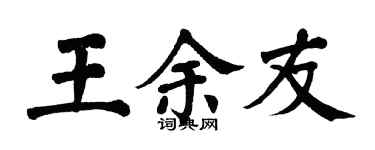 王余友

词典网